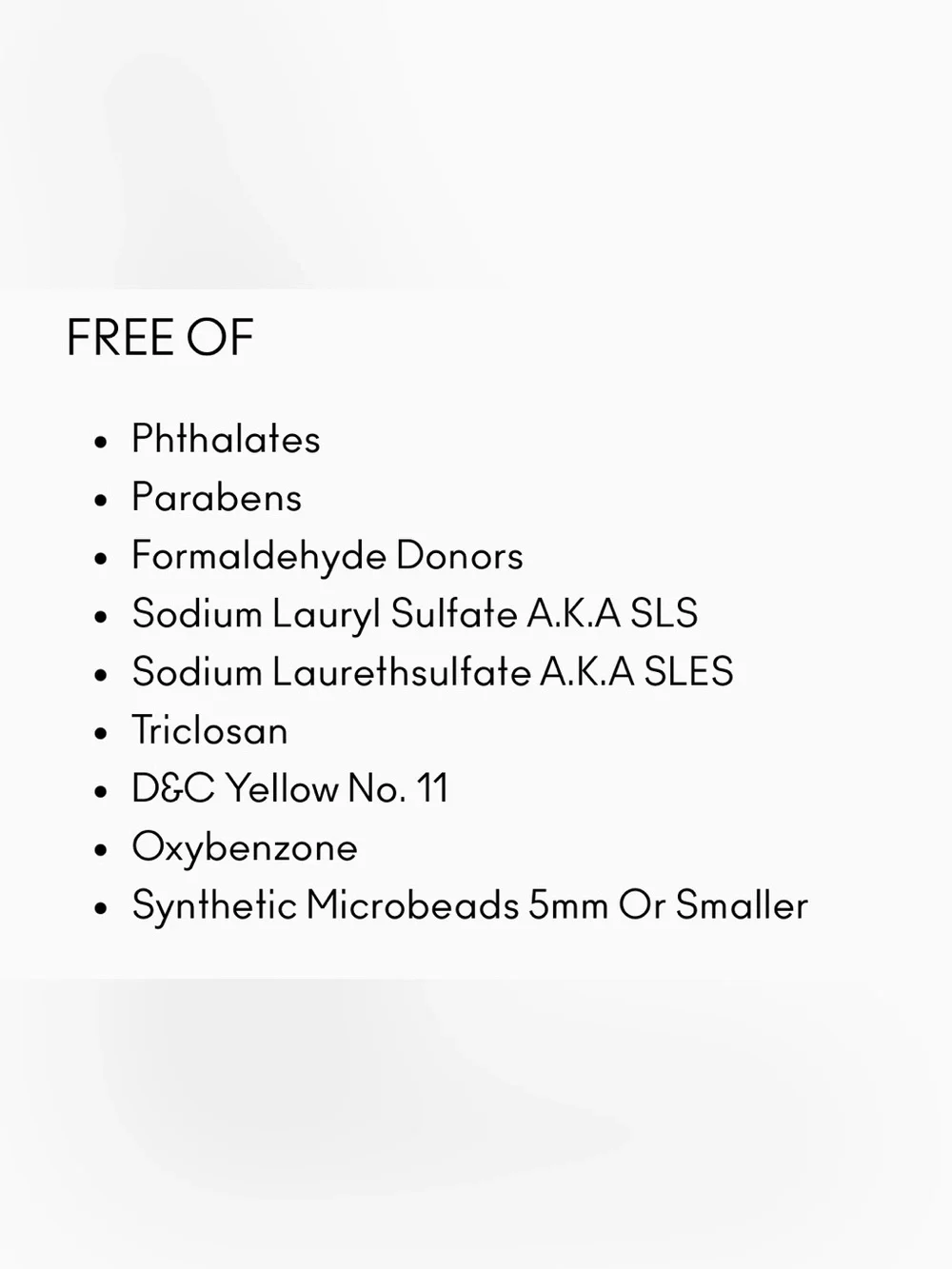 FREE OF

• Phthalates
• Parabens
• Formaldehyde Donors
• Sodium Lauryl Sulfate A.K.A SLS
• Sodium Laurethsulfate A.K.A SLES
• Triclosan
• D&C Yellow No. 11
• Oxybenzone
• Synthetic Microbeads 5mm Or Smaller